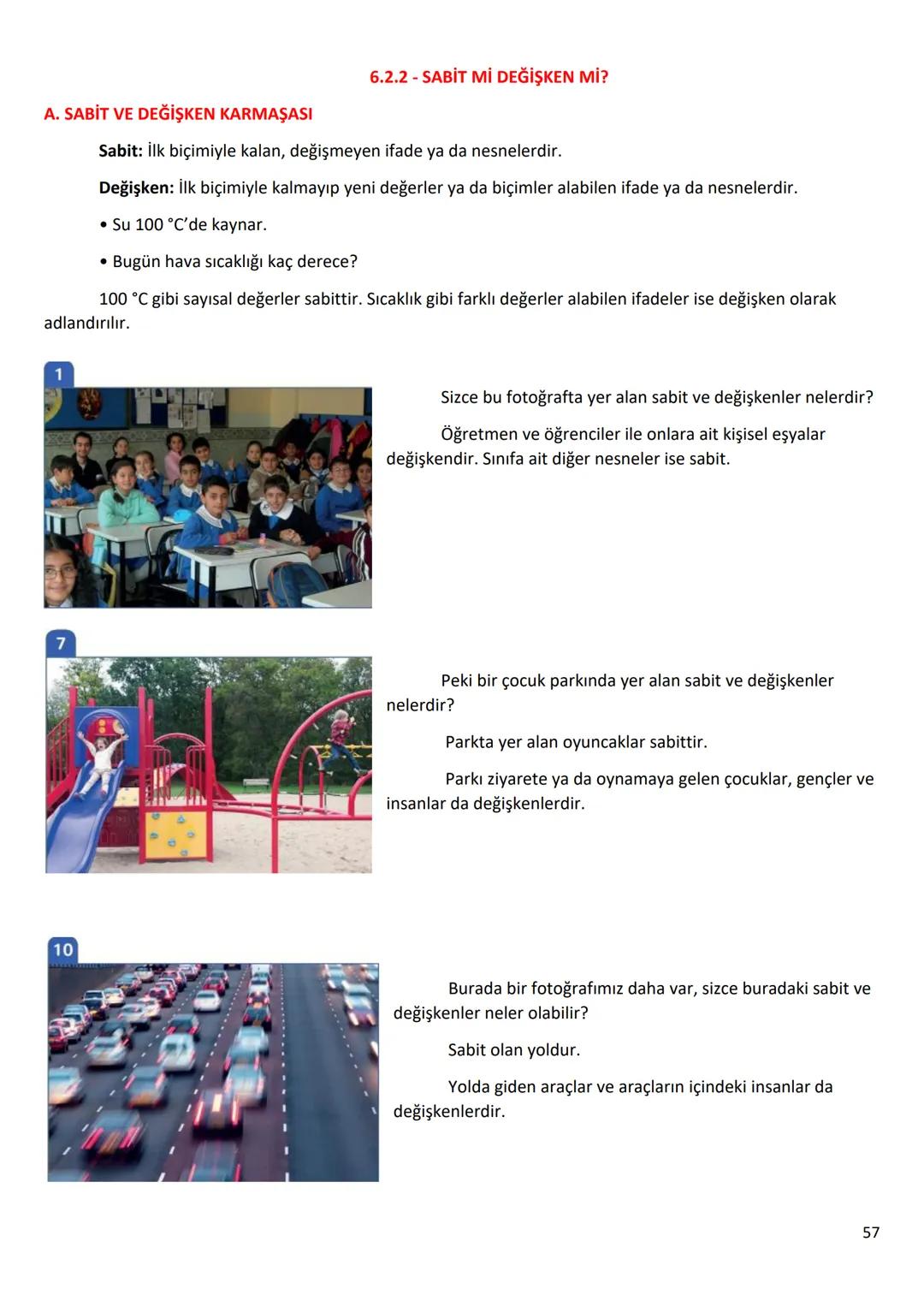 6.2.2 - SABİT Mİ DEĞİŞKEN Mİ?

A. SABİT VE DEĞİŞKEN KARMAŞASI

Sabit: İlk biçimiyle kalan, değişmeyen ifade ya da nesnelerdir.

Değişken: İlk biçimiyle kalmayıp yeni değerler ya da biçimler alabilen ifade ya da nesnelerdir.

• Su 100 °C'de kaynar.

• Bugün hava sıcaklığı kaç derece?

100 °C gibi sayısal değerler sabittir. Sıcaklık gibi farklı değerler alabilen ifadeler ise değişken olarak adlandırılır.

1

Sizce bu fotoğrafta yer alan sabit ve değişkenler nelerdir?

Öğretmen ve öğrenciler ile onlara ait kişisel eşyalar değişkendir. Sınıfa ait diğer nesneler ise sabit.

7

Peki bir çocuk parkında yer alan sabit ve değişkenler nelerdir?

Parkta yer alan oyuncaklar sabittir.

Parkı ziyarete ya da oynamaya gelen çocuklar, gençler ve insanlar da değişkenlerdir.

10

Burada bir fotoğrafımız daha var, sizce buradaki sabit ve değişkenler neler olabilir?

Sabit olan yoldur.

Yolda giden araçlar ve araçların içindeki insanlar da değişkenlerdir.

57